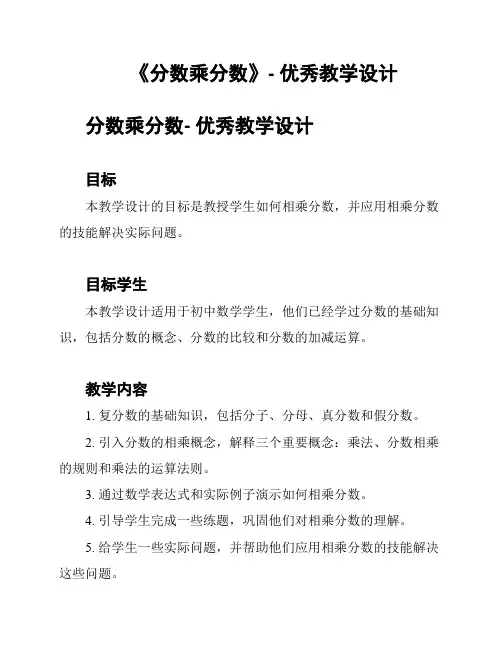 《分数乘分数》- 优秀教学设计

分数乘分数- 优秀教学设计

目标

本教学设计的目标是教授学生如何相乘分数，并应用相乘分数的技能解决实际问题。

目标学生

本教学设计适用于初中数学学生，他们已经学过分数的基础知识，包括分数的概念、分数的比较和分数的加减运算。

教学内容

1. 复分数的基础知识，包括分子、分母、真分数和假分数。

2. 引入分数的相乘概念，解释三个重要概念：乘法、分数相乘的规则和乘法的运算法则。

3. 通过数学表达式和实际例子演示如何相乘分数。

4. 引导学生完成一些练题，巩固他们对相乘分数的理解。

5. 给学生一些实际问题，并帮助他们应用相乘分数的技能解决这些问题。